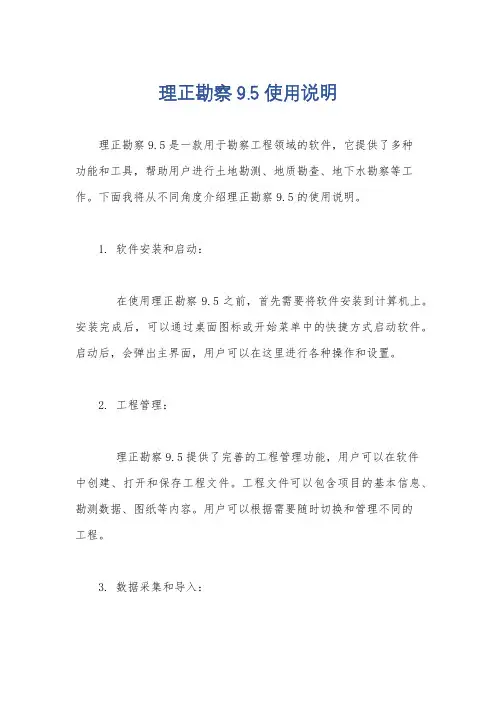 理正勘察 9.5 使用说明

理正勘察 9.5 是一款用于勘察工程领域的软件，它提供了多种功能和工具，帮助用户进行土地勘测、地质勘查、地下水勘察等工作。下面我将从不同角度介绍理正勘察 9.5 的使用说明。

1. 软件安装和启动：

在使用理正勘察 9.5 之前，首先需要将软件安装到计算机上。安装完成后，可以通过桌面图标或开始菜单中的快捷方式启动软件。启动后，会弹出主界面，用户可以在这里进行各种操作和设置。

2. 工程管理：

理正勘察 9.5 提供了完善的工程管理功能，用户可以在软件中创建、打开和保存工程文件。工程文件可以包含项目的基本信息、勘测数据、图纸等内容。用户可以根据需要随时切换和管理不同的工程。

3. 数据采集和导入：